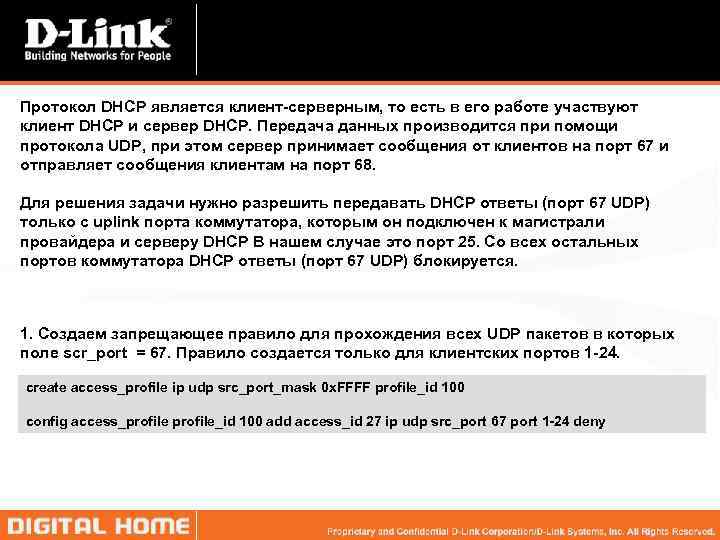 D-Link®
Building Networks for People

Протокол DHCP является клиент-серверным, то есть в его работе участвуют клиент DHCP и сервер DHCP. Передача данных производится при помощи протокола UDP, при этом сервер принимает сообщения от клиентов на порт 67 и отправляет сообщения клиентам на порт 68.

Для решения задачи нужно разрешить передавать DHCP ответы (порт 67 UDP) только с uplink порта коммутатора, которым он подключен к магистрали провайдера и серверу DHCP В нашем случае это порт 25. Со всех остальных портов коммутатора DHCP ответы (порт 67 UDP) блокируется.

1. Создаем запрещающее правило для прохождения всех UDP пакетов в которых поле scr_port = 67. Правило создается только для клиентских портов 1-24.

create access_profile ip udp src_port_mask 0xFFFF profile_id 100

config access_profile profile_id 100 add access_id 27 ip udp src_port 67 port 1-24 deny

DIGITAL HOME

Proprietary and Confidential D-Link Corporation/D-Link Systems, Inc. All Rights Reserved.